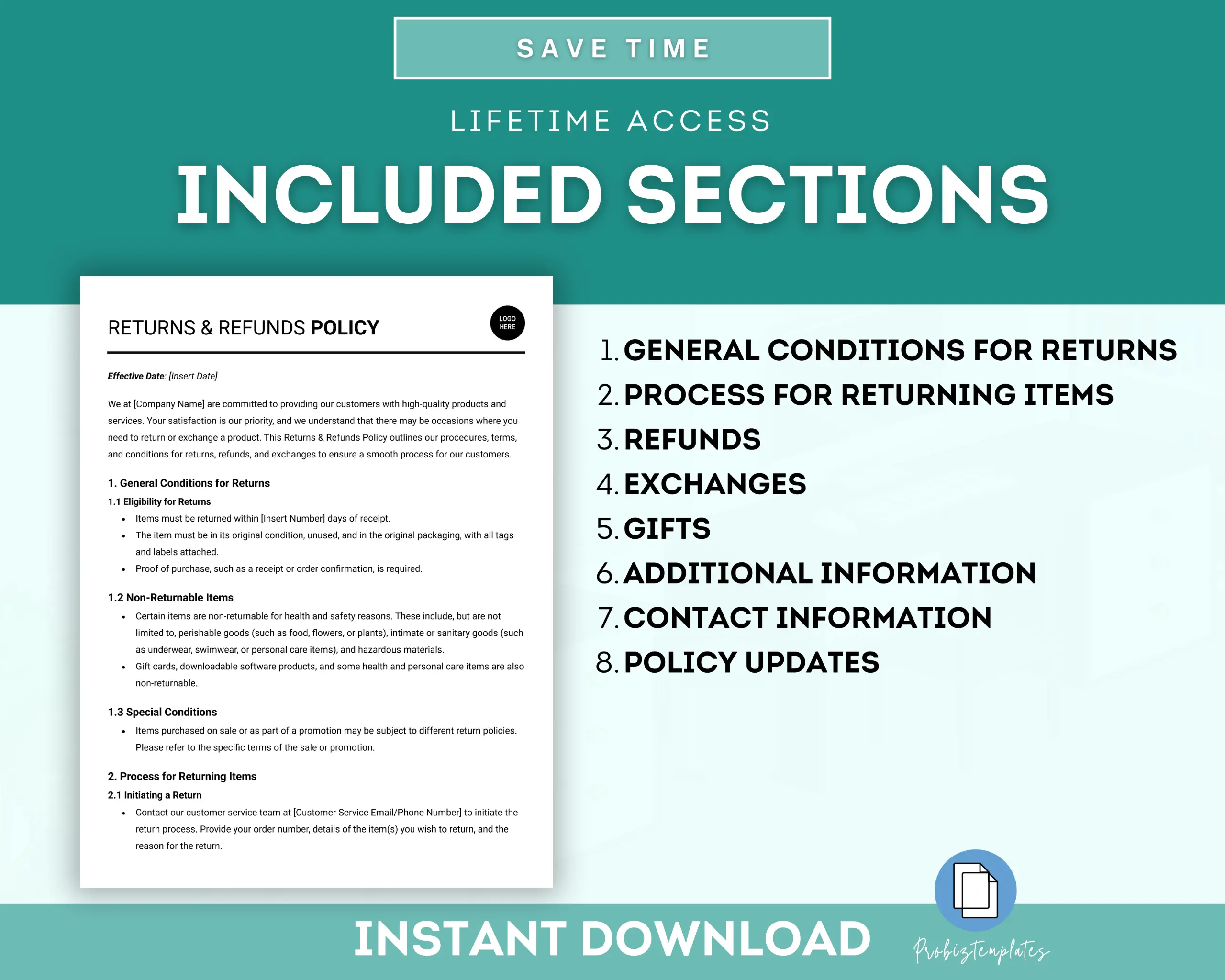 SAVE TIME

LIFETIME ACCESS

INCLUDED SECTIONS

RETURNS & REFUNDS POLICY

LOGO HERE

Effective Date: [Insert Date]

We at [Company Name] are committed to providing our customers with high-quality products and services. Your satisfaction is our priority, and we understand that there may be occasions where you need to return or exchange a product. This Returns & Refunds Policy outlines our procedures, terms, and conditions for returns, refunds, and exchanges to ensure a smooth process for our customers.

1. General Conditions for Returns

1.1 Eligibility for Returns

• Items must be returned within [Insert Number] days of receipt.
• The item must be in its original condition, unused, and in the original packaging, with all tags and labels attached.
• Proof of purchase, such as a receipt or order confirmation, is required.

1.2 Non-Returnable Items

• Certain items are non-returnable for health and safety reasons. These include, but are not limited to, perishable goods (such as food, flowers, or plants), intimate or sanitary goods (such as underwear, swimwear, or personal care items), and hazardous materials.
• Gift cards, downloadable software products, and some health and personal care items are also non-returnable.

1.3 Special Conditions

• Items purchased on sale or as part of a promotion may be subject to different return policies. Please refer to the specific terms of the sale or promotion.

2. Process for Returning Items

2.1 Initiating a Return

• Contact our customer service team at [Customer Service Email/Phone Number] to initiate the return process. Provide your order number, details of the item(s) you wish to return, and the reason for the return.

1. GENERAL CONDITIONS FOR RETURNS
2. PROCESS FOR RETURNING ITEMS
3. REFUNDS
4. EXCHANGES
5. GIFTS
6. ADDITIONAL INFORMATION
7. CONTACT INFORMATION
8. POLICY UPDATES

INSTANT DOWNLOAD

Probiztemplates